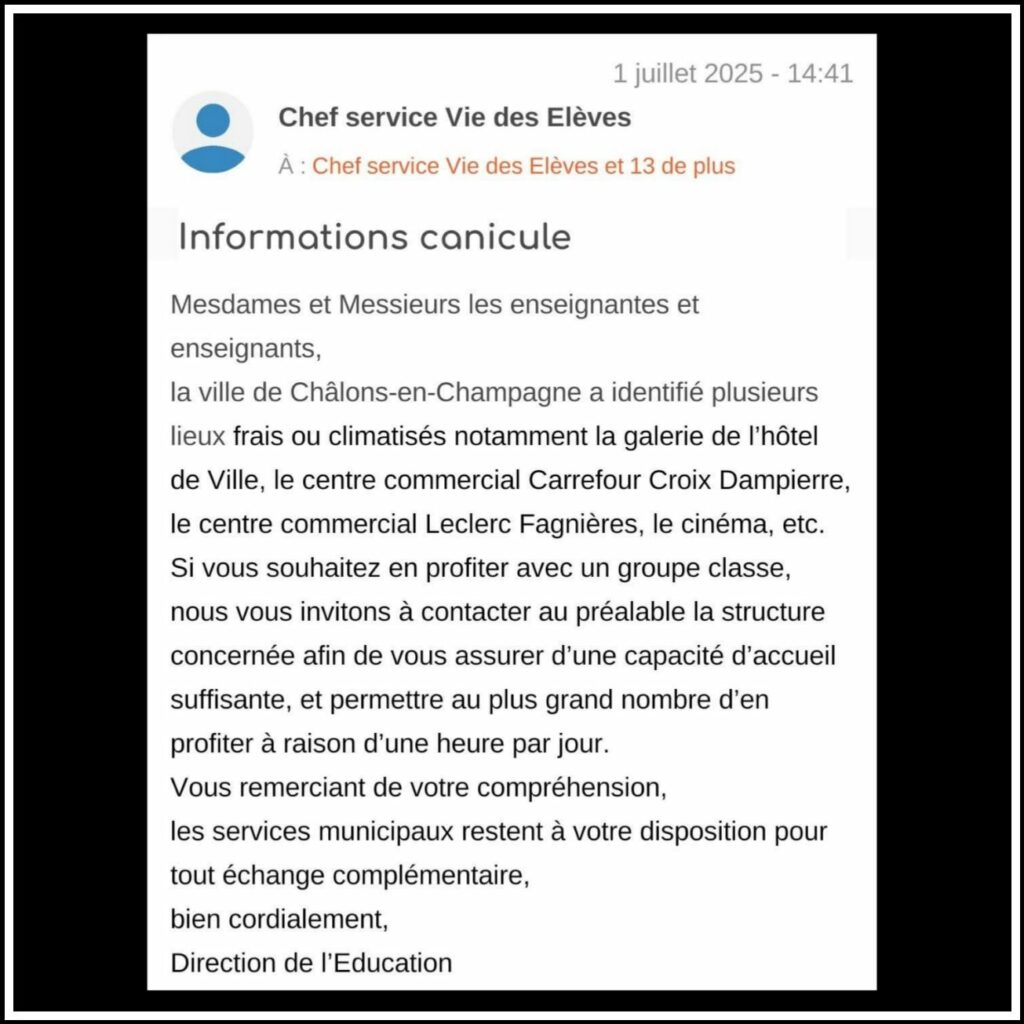 1 juillet 2025 - 14:41

Chef service Vie des Elèves

À : Chef service Vie des Elèves et 13 de plus

Informations canicule

Mesdames et Messieurs les enseignantes et enseignants,
la ville de Châlons-en-Champagne a identifié plusieurs lieux frais ou climatisés notamment la galerie de l'hôtel de Ville, le centre commercial Carrefour Croix Dampierre, le centre commercial Leclerc Fagnières, le cinéma, etc.
Si vous souhaitez en profiter avec un groupe classe, nous vous invitons à contacter au préalable la structure concernée afin de vous assurer d'une capacité d'accueil suffisante, et permettre au plus grand nombre d'en profiter à raison d'une heure par jour.
Vous remerciant de votre compréhension,
les services municipaux restent à votre disposition pour tout échange complémentaire,
bien cordialement,
Direction de l'Education